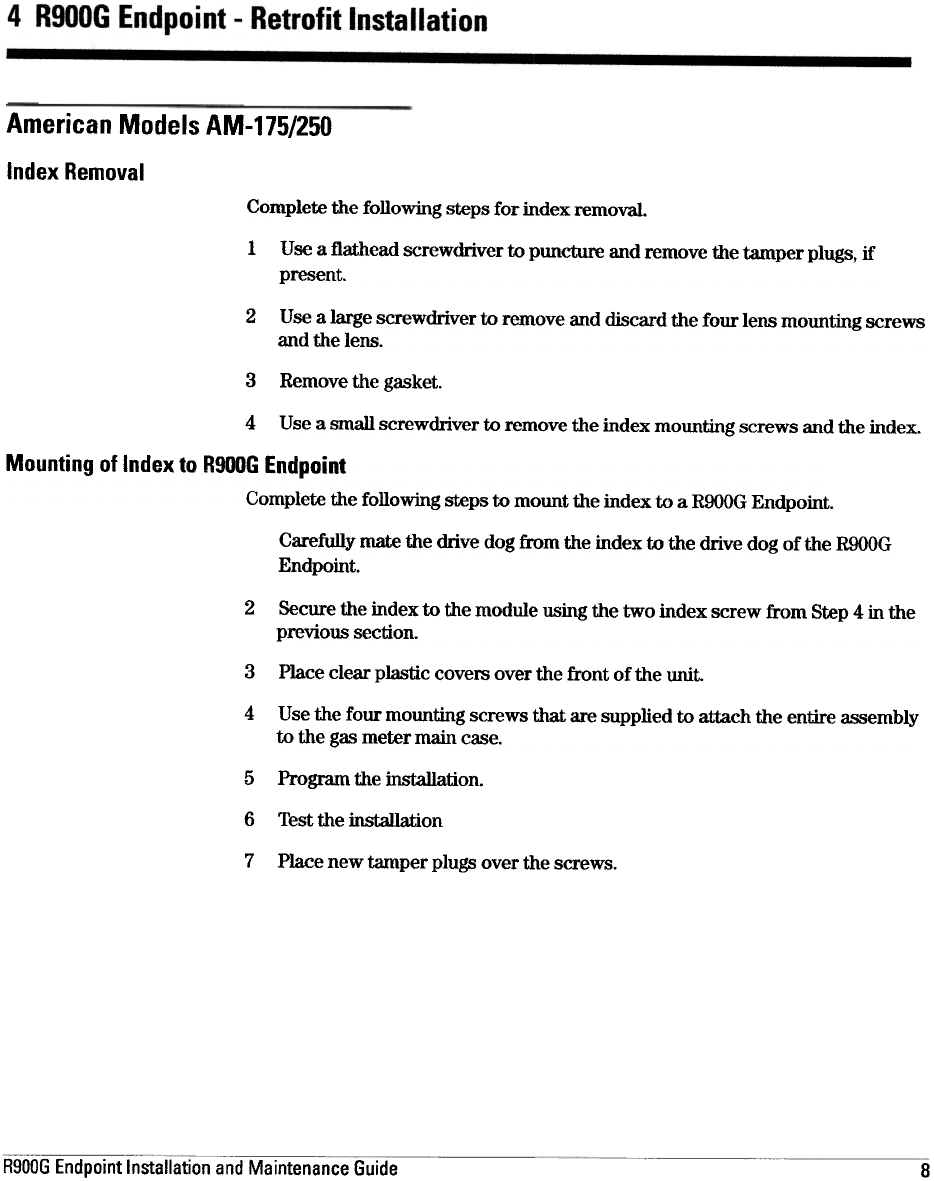 4 R900G Endpoint - Retrofit Installation

American Models AM-175/250

Index Removal

Complete the following steps for index removal.

1 Use a flathead screwdriver to puncture and remove the tamper plugs, if present.

2 Use a large screwdriver to remove and discard the four lens mounting screws and the lens.

3 Remove the gasket.

4 Use a small screwdriver to remove the index mounting screws and the index.

Mounting of Index to R900G Endpoint

Complete the following steps to mount the index to a R900G Endpoint.

Carefully mate the drive dog from the index to the drive dog of the R900G Endpoint.

2 Secure the index to the module using the two index screw from Step 4 in the previous section.

3 Place clear plastic covers over the front of the unit.

4 Use the four mounting screws that are supplied to attach the entire assembly to the gas meter main case.

5 Program the installation.

6 Test the installation

7 Place new tamper plugs over the screws.

R900G Endpoint Installation and Maintenance Guide

8